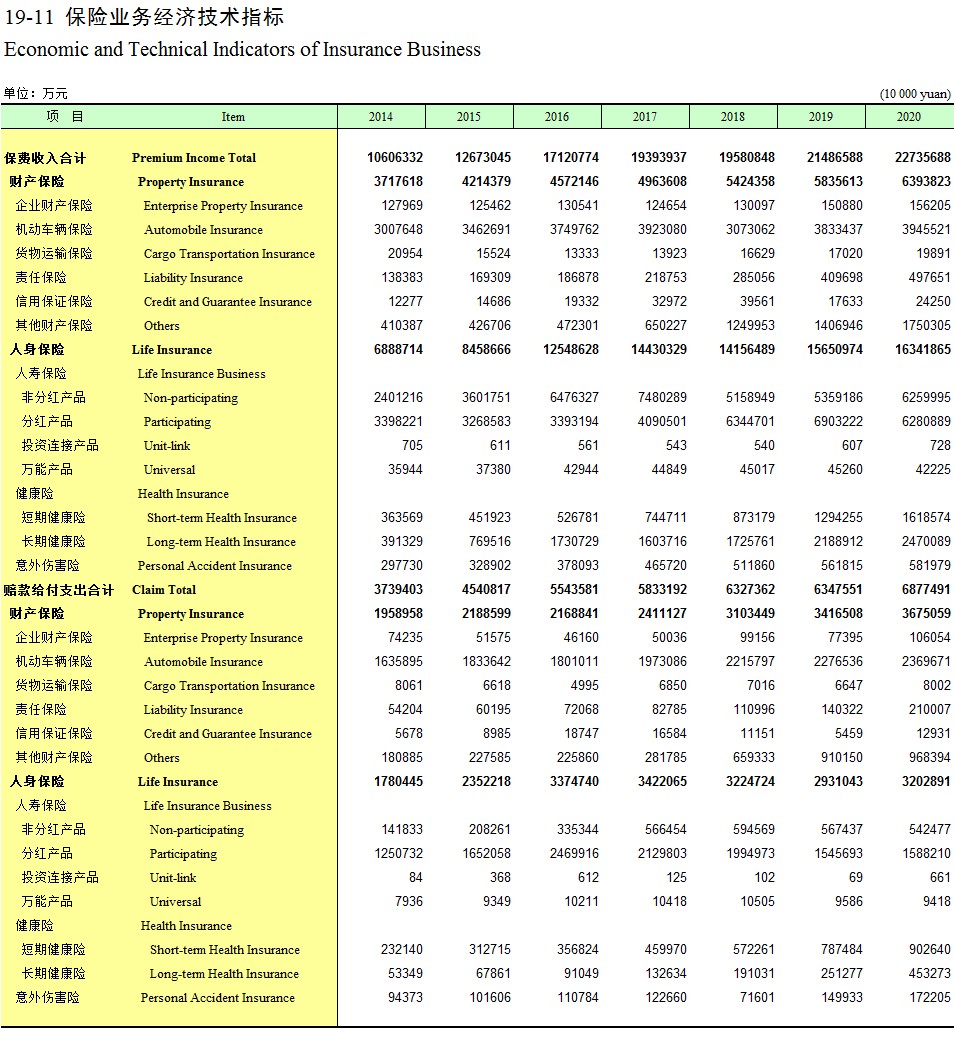 19-11 保险业务经济技术指标
Economic and Technical Indicators of Insurance Business

单位：万元 (10 000 yuan)

| 项 目 | Item | 2014 | 2015 | 2016 | 2017 | 2018 | 2019 | 2020 |
|---|---|---|---|---|---|---|---|---|
| 保费收入合计 | Premium Income Total | 10606332 | 12673045 | 17120774 | 19393937 | 19580848 | 21486588 | 22735688 |
| 财产保险 | Property Insurance | 3717618 | 4214379 | 4572146 | 4963608 | 5424358 | 5835613 | 6393823 |
| 企业财产保险 | Enterprise Property Insurance | 127969 | 125462 | 130541 | 124654 | 130097 | 150880 | 156205 |
| 机动车辆保险 | Automobile Insurance | 3007648 | 3462691 | 3749762 | 3923080 | 3073062 | 3833437 | 3945521 |
| 货物运输保险 | Cargo Transportation Insurance | 20954 | 15524 | 13333 | 13923 | 16629 | 17020 | 19891 |
| 责任保险 | Liability Insurance | 138383 | 169309 | 186878 | 218753 | 285056 | 409698 | 497651 |
| 信用保证保险 | Credit and Guarantee Insurance | 12277 | 14686 | 19332 | 32972 | 39561 | 17633 | 24250 |
| 其他财产保险 | Others | 410387 | 426706 | 472301 | 650227 | 1249953 | 1406946 | 1750305 |
| 人身保险 | Life Insurance | 6888714 | 8458666 | 12548628 | 14430329 | 14156489 | 15650974 | 16341865 |
| 人寿保险 | Life Insurance Business | | | | | | | |
| 非分红产品 | Non-participating | 2401216 | 3601751 | 6476327 | 7480289 | 5158949 | 5359186 | 6259995 |
| 分红产品 | Participating | 3398221 | 3268583 | 3393194 | 4090501 | 6344701 | 6903222 | 6280889 |
| 投资连接产品 | Unit-link | 705 | 611 | 561 | 543 | 540 | 607 | 728 |
| 万能产品 | Universal | 35944 | 37380 | 42944 | 44849 | 45017 | 45260 | 42225 |
| 健康险 | Health Insurance | | | | | | | |
| 短期健康险 | Short-term Health Insurance | 363569 | 451923 | 526781 | 744711 | 873179 | 1294255 | 1618574 |
| 长期健康险 | Long-term Health Insurance | 391329 | 769516 | 1730729 | 1603716 | 1725761 | 2188912 | 2470089 |
| 意外伤害险 | Personal Accident Insurance | 297730 | 328902 | 378093 | 465720 | 511860 | 561815 | 581979 |
| 赔款给付支出合计 | Claim Total | 3739403 | 4540817 | 5543581 | 5833192 | 6327362 | 6347551 | 6877491 |
| 财产保险 | Property Insurance | 1958958 | 2188599 | 2168841 | 2411127 | 3103449 | 3416508 | 3675059 |
| 企业财产保险 | Enterprise Property Insurance | 74235 | 51575 | 46160 | 50036 | 99156 | 77395 | 106054 |
| 机动车辆保险 | Automobile Insurance | 1635895 | 1833642 | 1801011 | 1973086 | 2215797 | 2276536 | 2369671 |
| 货物运输保险 | Cargo Transportation Insurance | 8061 | 6618 | 4995 | 6850 | 7016 | 6647 | 8002 |
| 责任保险 | Liability Insurance | 54204 | 60195 | 72068 | 82785 | 110996 | 140322 | 210007 |
| 信用保证保险 | Credit and Guarantee Insurance | 5678 | 8985 | 18747 | 16584 | 11151 | 5459 | 12931 |
| 其他财产保险 | Others | 180885 | 227585 | 225860 | 281785 | 659333 | 910150 | 968394 |
| 人身保险 | Life Insurance | 1780445 | 2352218 | 3374740 | 3422065 | 3224724 | 2931043 | 3202891 |
| 人寿保险 | Life Insurance Business | | | | | | | |
| 非分红产品 | Non-participating | 141833 | 208261 | 335344 | 566454 | 594569 | 567437 | 542477 |
| 分红产品 | Participating | 1250732 | 1652058 | 2469916 | 2129803 | 1994973 | 1545693 | 1588210 |
| 投资连接产品 | Unit-link | 84 | 368 | 612 | 125 | 102 | 69 | 661 |
| 万能产品 | Universal | 7936 | 9349 | 10211 | 10418 | 10505 | 9586 | 9418 |
| 健康险 | Health Insurance | | | | | | | |
| 短期健康险 | Short-term Health Insurance | 232140 | 312715 | 356824 | 459970 | 572261 | 787484 | 902640 |
| 长期健康险 | Long-term Health Insurance | 53349 | 67861 | 91049 | 132634 | 191031 | 251277 | 453273 |
| 意外伤害险 | Personal Accident Insurance | 94373 | 101606 | 110784 | 122660 | 71601 | 149933 | 172205 |